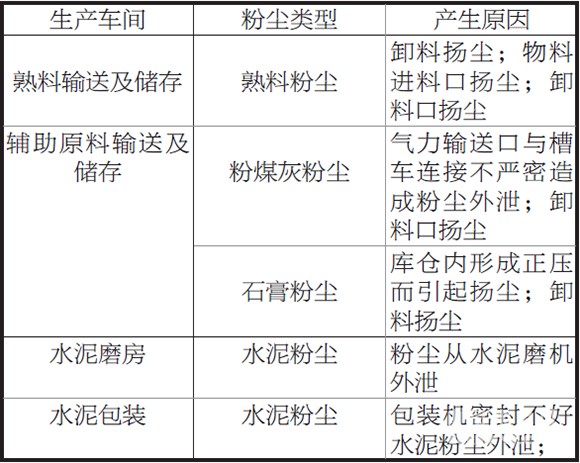 | 生产车间 | 粉尘类型 | 产生原因 |
|---|---|---|
| 熟料输送及储存 | 熟料粉尘 | 卸料扬尘；物料进料口扬尘；卸料口扬尘 |
| 辅助原料输送及储存 | 粉煤灰粉尘 | 气力输送口与槽车连接不严密造成粉尘外泄；卸料口扬尘 |
|  | 石膏粉尘 | 库仓内形成正压而引起扬尘；卸料扬尘 |
| 水泥磨房 | 水泥粉尘 | 粉尘从水泥磨机外泄 |
| 水泥包装 | 水泥粉尘 | 包装机密封不好水泥粉尘外泄； |